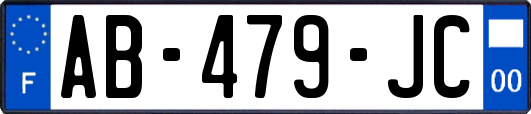 F
AB-479-JC
00